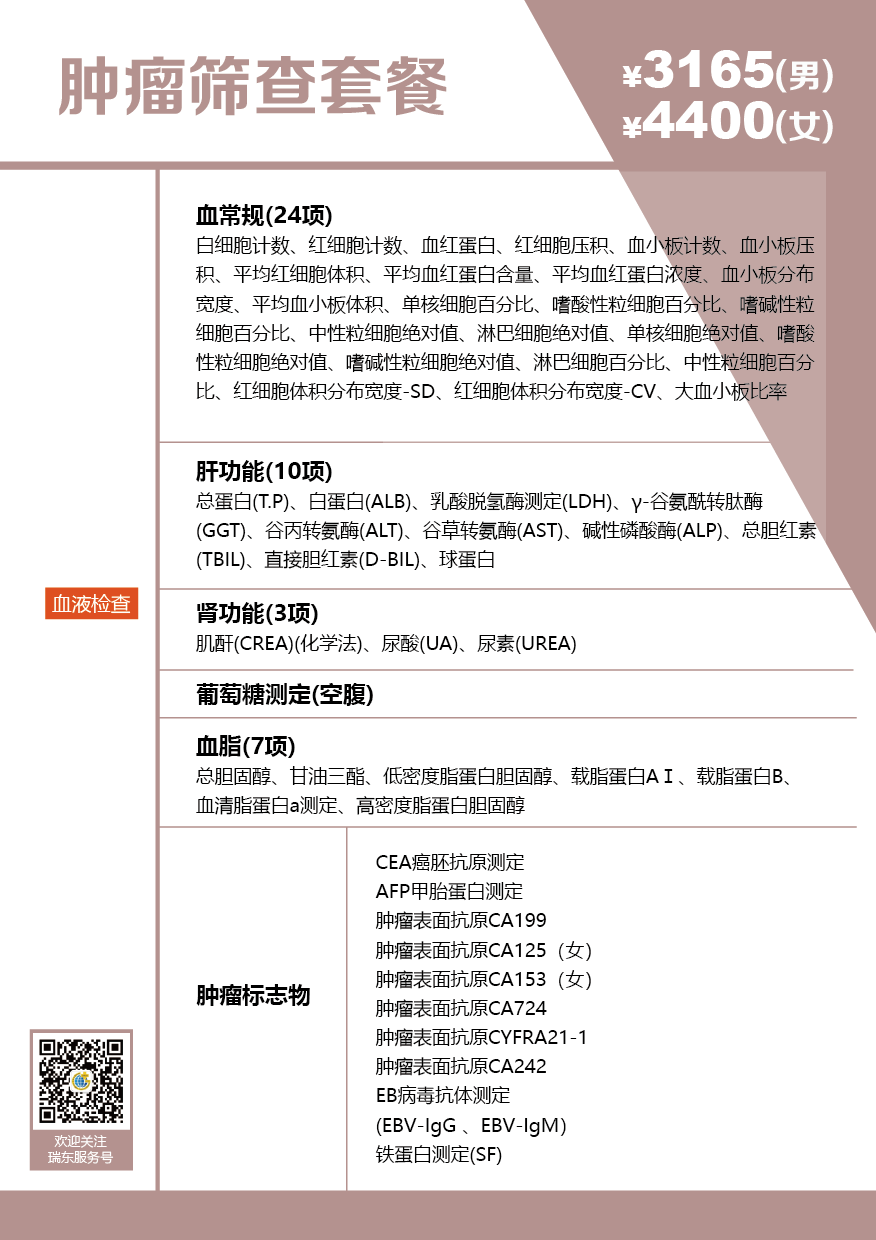 肿瘤筛查套餐

¥3165(男)
¥4400(女)

血液检查

血常规(24项)
白细胞计数、红细胞计数、血红蛋白、红细胞压积、血小板计数、血小板压积、平均红细胞体积、平均血红蛋白含量、平均血红蛋白浓度、血小板分布宽度、平均血小板体积、单核细胞百分比、嗜酸性粒细胞百分比、嗜碱性粒细胞百分比、中性粒细胞绝对值、淋巴细胞绝对值、单核细胞绝对值、嗜酸性粒细胞绝对值、嗜碱性粒细胞绝对值、淋巴细胞百分比、中性粒细胞百分比、红细胞体积分布宽度-SD、红细胞体积分布宽度-CV、大血小板比率

肝功能(10项)
总蛋白(T.P)、白蛋白(ALB)、乳酸脱氢酶测定(LDH)、γ-谷氨酰转肽酶(GGT)、谷丙转氨酶(ALT)、谷草转氨酶(AST)、碱性磷酸酶(ALP)、总胆红素(TBIL)、直接胆红素(D-BIL)、球蛋白

肾功能(3项)
肌酐(CREA)(化学法)、尿酸(UA)、尿素(UREA)

葡萄糖测定(空腹)

血脂(7项)
总胆固醇、甘油三酯、低密度脂蛋白胆固醇、载脂蛋白A I 、载脂蛋白B、血清脂蛋白a测定、高密度脂蛋白胆固醇

肿瘤标志物

CEA癌胚抗原测定
AFP甲胎蛋白测定
肿瘤表面抗原CA199
肿瘤表面抗原CA125（女）
肿瘤表面抗原CA153（女）
肿瘤表面抗原CA724
肿瘤表面抗原CYFRA21-1
肿瘤表面抗原CA242
EB病毒抗体测定
(EBV-IgG 、EBV-IgM)
铁蛋白测定(SF)

欢迎关注
瑞东服务号